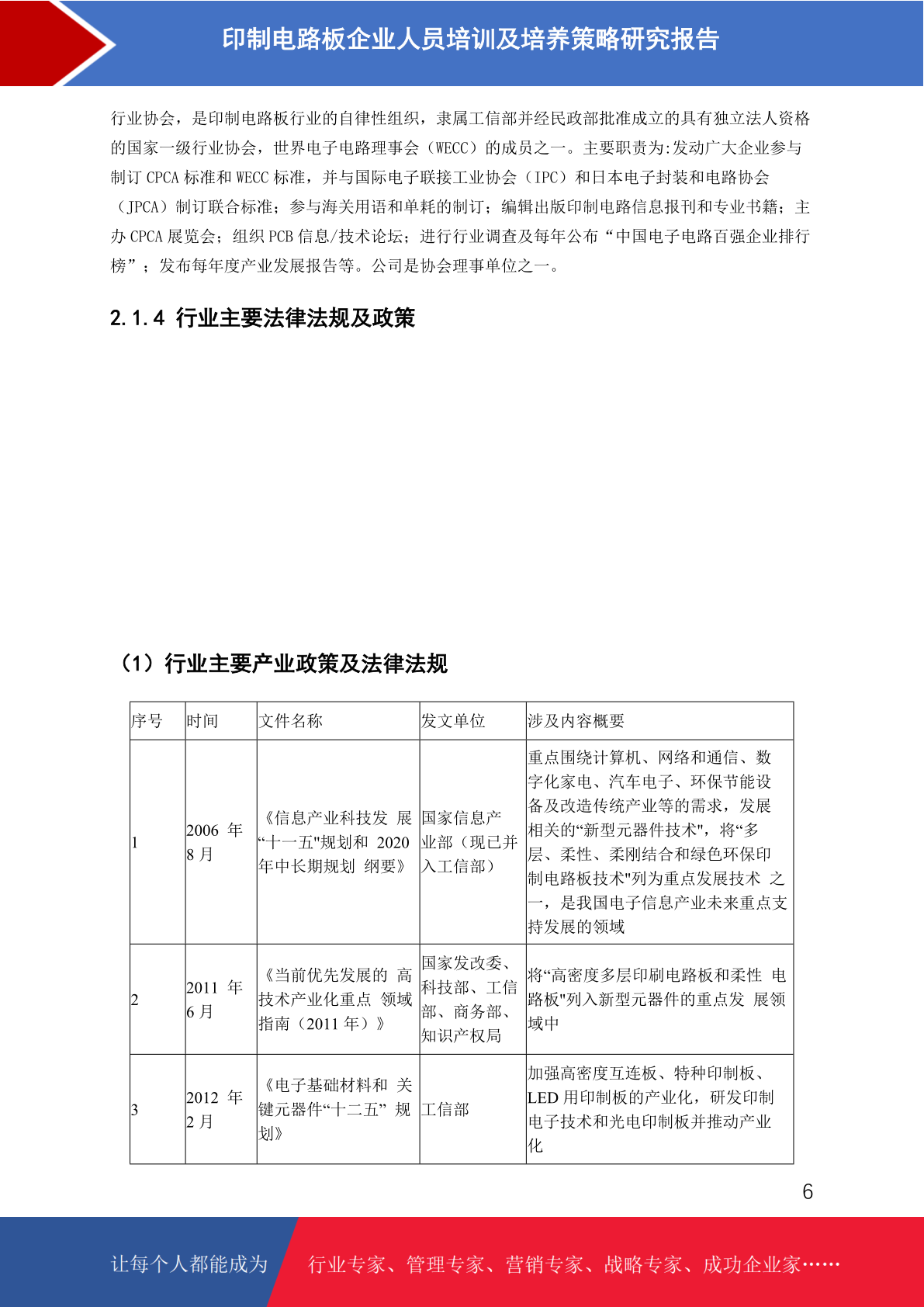 印制电路板企业人员培训及培养策略研究报告

行业协会，是印制电路板行业的自律性组织，隶属工信部并经民政部批准成立的具有独立法人资格的国家一级行业协会，世界电子电路理事会（WECC）的成员之一。主要职责为:发动广大企业参与制订 CPCA 标准和 WECC 标准，并与国际电子联接工业协会（IPC）和日本电子封装和电路协会（JPCA）制订联合标准；参与海关用语和单耗的制订；编辑出版印制电路信息报刊和专业书籍；主办 CPCA 展览会；组织 PCB 信息/技术论坛；进行行业调查及每年公布“中国电子电路百强企业排行榜”；发布每年度产业发展报告等。公司是协会理事单位之一。

2.1.4 行业主要法律法规及政策

（1）行业主要产业政策及法律法规

| 序号 | 时间 | 文件名称 | 发文单位 | 涉及内容概要 |
|---|---|---|---|---|
| 1 | 2006 年 8 月 | 《信息产业科技发 展“十一五"规划和 2020 年中长期规划 纲要》 | 国家信息产业部（现已并入工信部） | 重点围绕计算机、网络和通信、数字化家电、汽车电子、环保节能设备及改造传统产业等的需求，发展相关的“新型元器件技术"，将“多层、柔性、柔刚结合和绿色环保印制电路板技术"列为重点发展技术 之一，是我国电子信息产业未来重点支持发展的领域 |
| 2 | 2011 年 6 月 | 《当前优先发展的 高技术产业化重点 领域指南（2011 年）》 | 国家发改委、科技部、工信部、商务部、知识产权局 | 将“高密度多层印刷电路板和柔性 电路板"列入新型元器件的重点发 展领域中 |
| 3 | 2012 年 2 月 | 《电子基础材料和 关键元器件“十二五” 规划》 | 工信部 | 加强高密度互连板、特种印制板、LED 用印制板的产业化，研发印制电子技术和光电印制板并推动产业化 |

6

让每个人都能成为 行业专家、管理专家、营销专家、战略专家、成功企业家……